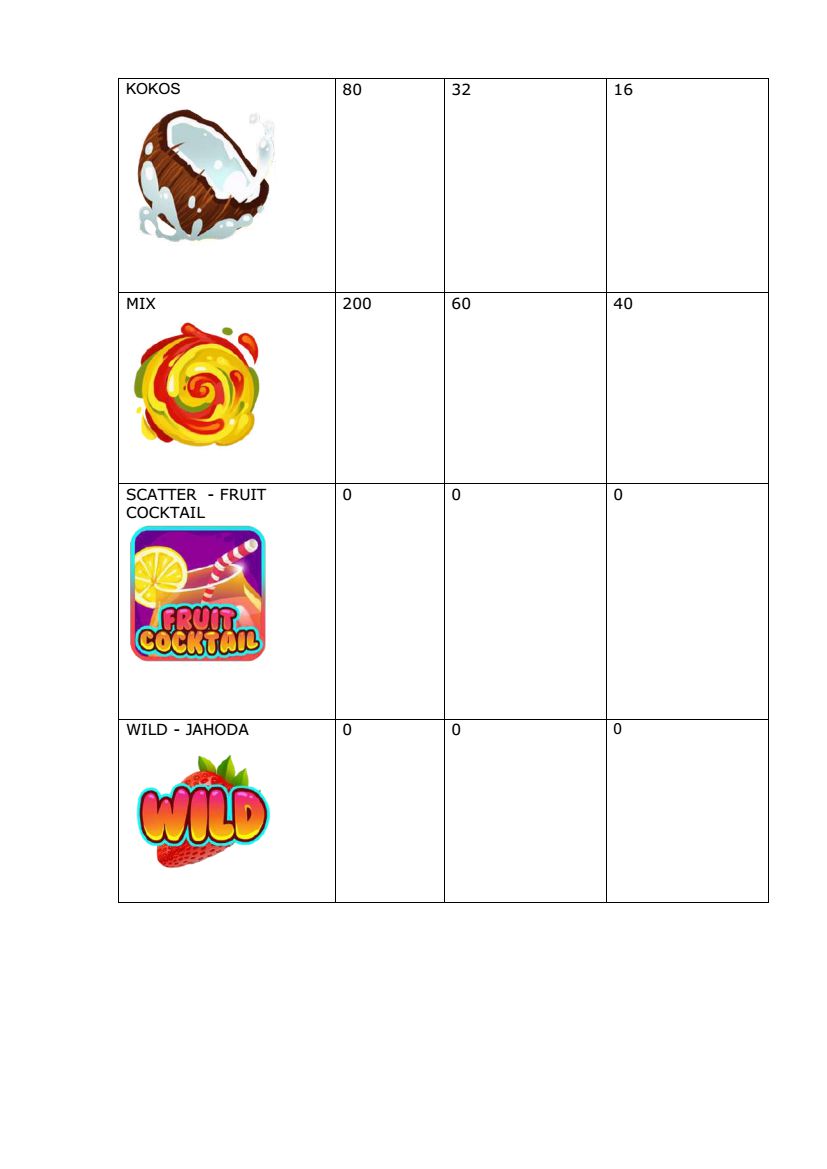 | KOKOS | 80 | 32 | 16 |
|---|---|---|---|
| MIX | 200 | 60 | 40 |
| SCATTER - FRUIT COCKTAIL FRUIT COCKTAIL | 0 | 0 | 0 |
| WILD - JAHODA WILD | 0 | 0 | 0 |